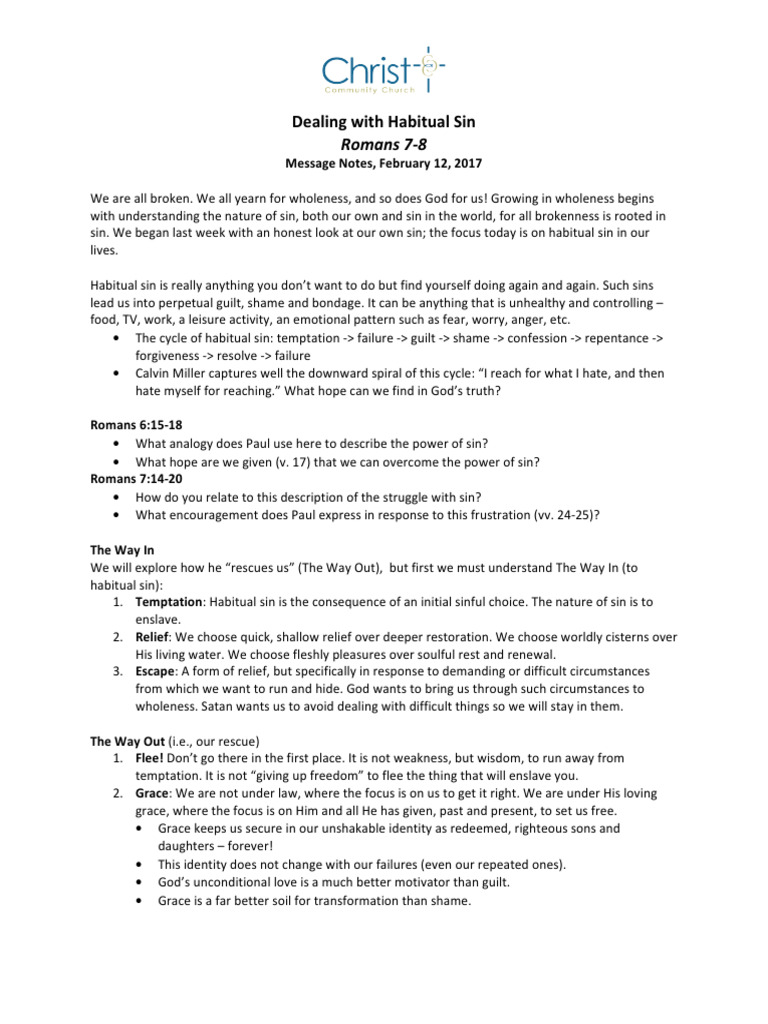 Christ
Community Church

Dealing with Habitual Sin
Romans 7-8
Message Notes, February 12, 2017

We are all broken. We all yearn for wholeness, and so does God for us! Growing in wholeness begins with understanding the nature of sin, both our own and sin in the world, for all brokenness is rooted in sin. We began last week with an honest look at our own sin; the focus today is on habitual sin in our lives.

Habitual sin is really anything you don't want to do but find yourself doing again and again. Such sins lead us into perpetual guilt, shame and bondage. It can be anything that is unhealthy and controlling – food, TV, work, a leisure activity, an emotional pattern such as fear, worry, anger, etc.
• The cycle of habitual sin: temptation -> failure -> guilt -> shame -> confession -> repentance -> forgiveness -> resolve -> failure
• Calvin Miller captures well the downward spiral of this cycle: "I reach for what I hate, and then hate myself for reaching." What hope can we find in God's truth?

Romans 6:15-18
• What analogy does Paul use here to describe the power of sin?
• What hope are we given (v. 17) that we can overcome the power of sin?
Romans 7:14-20
• How do you relate to this description of the struggle with sin?
• What encouragement does Paul express in response to this frustration (vv. 24-25)?

The Way In
We will explore how he "rescues us" (The Way Out), but first we must understand The Way In (to habitual sin):
1. Temptation: Habitual sin is the consequence of an initial sinful choice. The nature of sin is to enslave.
2. Relief: We choose quick, shallow relief over deeper restoration. We choose worldly cisterns over His living water. We choose fleshly pleasures over soulful rest and renewal.
3. Escape: A form of relief, but specifically in response to demanding or difficult circumstances from which we want to run and hide. God wants to bring us through such circumstances to wholeness. Satan wants us to avoid dealing with difficult things so we will stay in them.

The Way Out (i.e., our rescue)
1. Flee! Don't go there in the first place. It is not weakness, but wisdom, to run away from temptation. It is not "giving up freedom" to flee the thing that will enslave you.
2. Grace: We are not under law, where the focus is on us to get it right. We are under His loving grace, where the focus is on Him and all He has given, past and present, to set us free.
• Grace keeps us secure in our unshakable identity as redeemed, righteous sons and daughters – forever!
• This identity does not change with our failures (even our repeated ones).
• God's unconditional love is a much better motivator than guilt.
• Grace is a far better soil for transformation than shame.